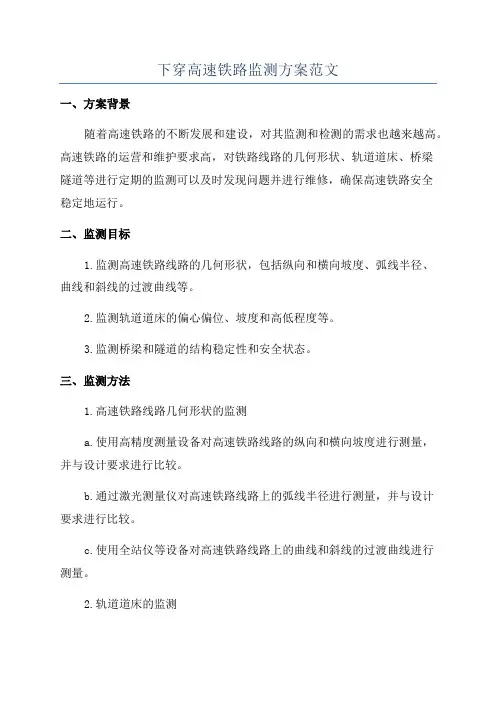 下穿高速铁路监测方案范文

一、方案背景

随着高速铁路的不断发展和建设，对其监测和检测的需求也越来越高。高速铁路的运营和维护要求高，对铁路线路的几何形状、轨道道床、桥梁隧道等进行定期的监测可以及时发现问题并进行维修，确保高速铁路安全稳定地运行。

二、监测目标

1.监测高速铁路线路的几何形状，包括纵向和横向坡度、弧线半径、曲线和斜线的过渡曲线等。

2.监测轨道道床的偏心偏位、坡度和高低程度等。

3.监测桥梁和隧道的结构稳定性和安全状态。

三、监测方法

1.高速铁路线路几何形状的监测

a.使用高精度测量设备对高速铁路线路的纵向和横向坡度进行测量，并与设计要求进行比较。

b.通过激光测量仪对高速铁路线路上的弧线半径进行测量，并与设计要求进行比较。

c.使用全站仪等设备对高速铁路线路上的曲线和斜线的过渡曲线进行测量。

2.轨道道床的监测